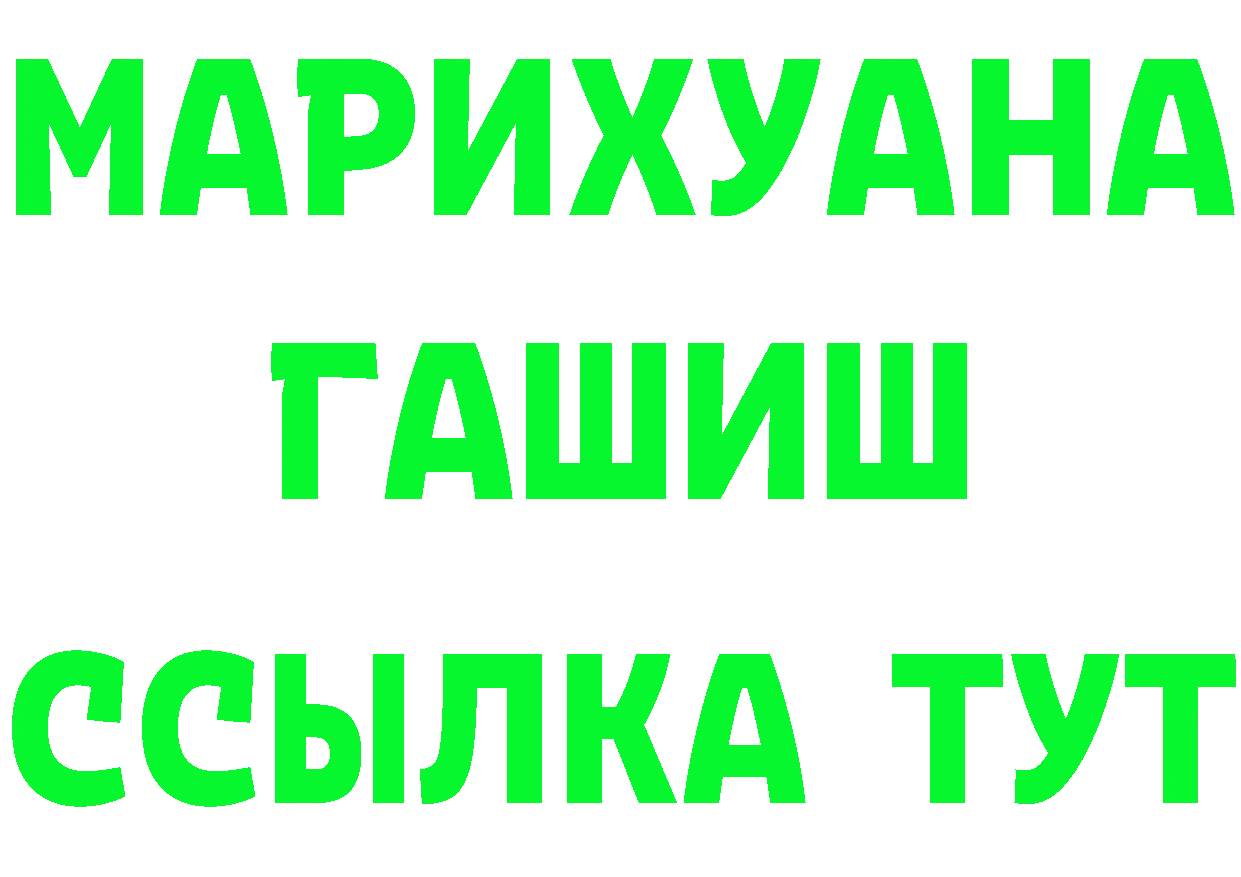 МАРИХУАНА
ГАШИШ
ССЫЛКА ТУТ